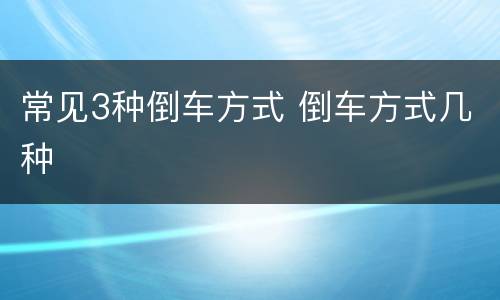 常见3种倒车方式 倒车方式几种